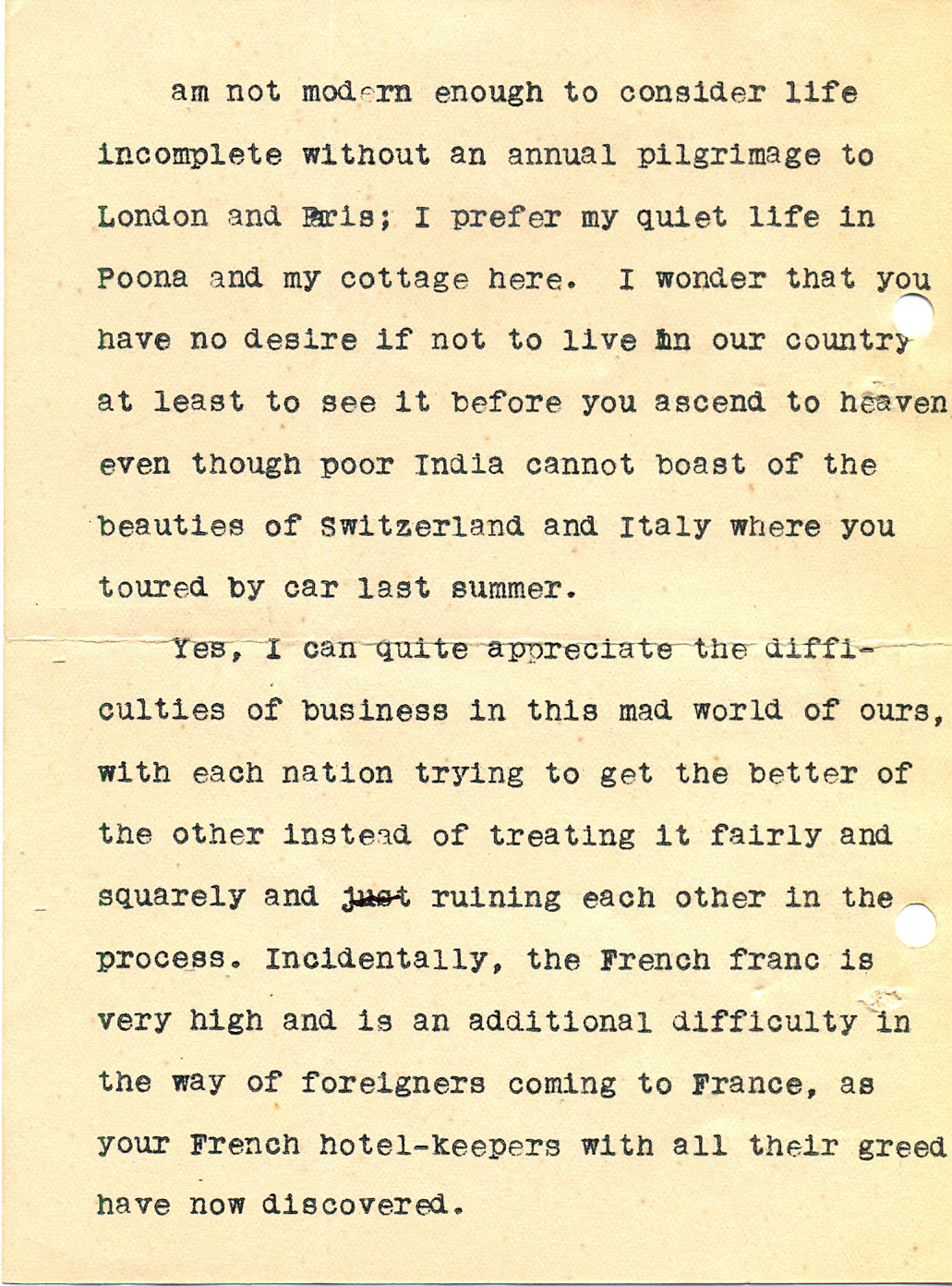 am not modern enough to consider life incomplete without an annual pilgrimage to London and Paris; I prefer my quiet life in Poona and my cottage here. I wonder that you have no desire if not to live in our country at least to see it before you ascend to heaven even though poor India cannot boast of the beauties of Switzerland and Italy where you toured by car last summer.

Yes, I can quite appreciate the difficulties of business in this mad world of ours, with each nation trying to get the better of the other instead of treating it fairly and squarely and just ruining each other in the process. Incidentally, the French franc is very high and is an additional difficulty in the way of foreigners coming to France, as your French hotel-keepers with all their greed have now discovered.